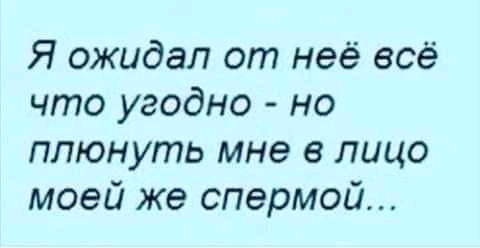 Я ожидал от неё всё что угодно - но плюнуть мне в лицо моей же спермой...